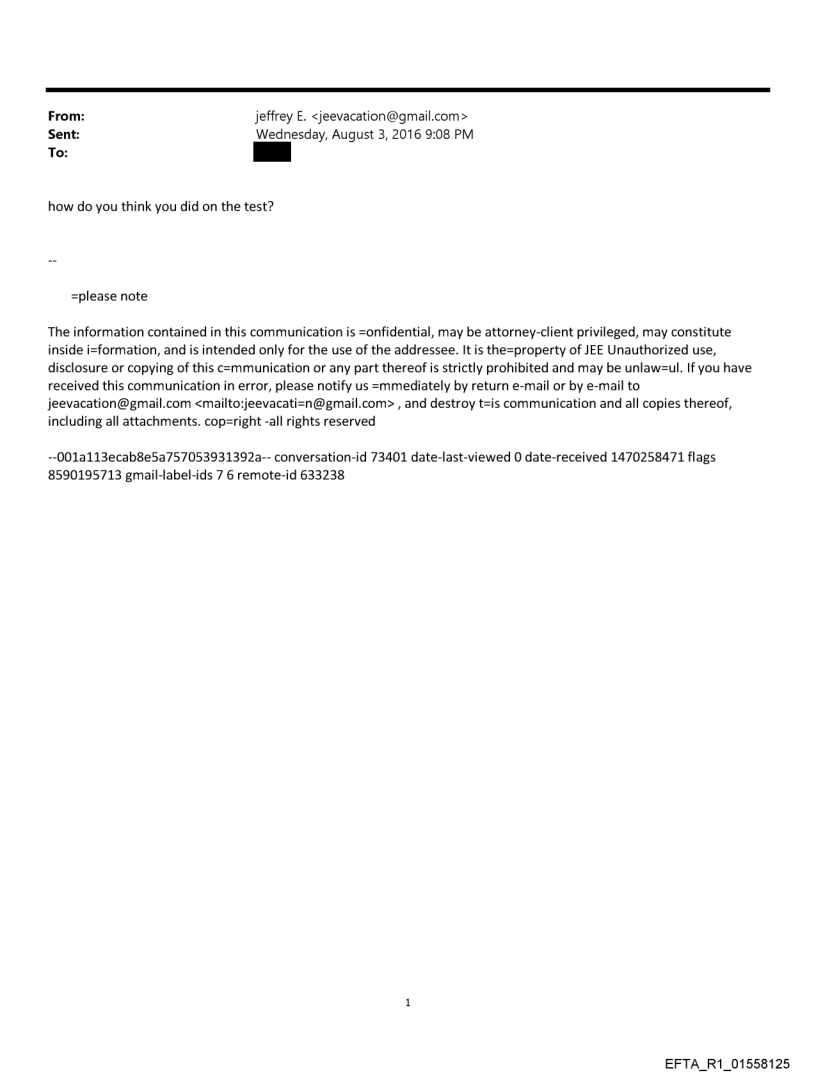 From: jeffrey E. <jeevacation@gmail.com>
Sent: Wednesday, August 3, 2016 9:08 PM
To:

how do you think you did on the test?

--

=please note

The information contained in this communication is =onfidential, may be attorney-client privileged, may constitute inside i=formation, and is intended only for the use of the addressee. It is the=property of JEE Unauthorized use, disclosure or copying of this c=mmunication or any part thereof is strictly prohibited and may be unlaw=ul. If you have received this communication in error, please notify us =mmediately by return e-mail or by e-mail to jeevacation@gmail.com <mailto:jeevacati=n@gmail.com> , and destroy t=is communication and all copies thereof, including all attachments. cop=right -all rights reserved

--001a113ecab8e5a757053931392a-- conversation-id 73401 date-last-viewed 0 date-received 1470258471 flags 8590195713 gmail-label-ids 7 6 remote-id 633238

1

EFTA_R1_01558125